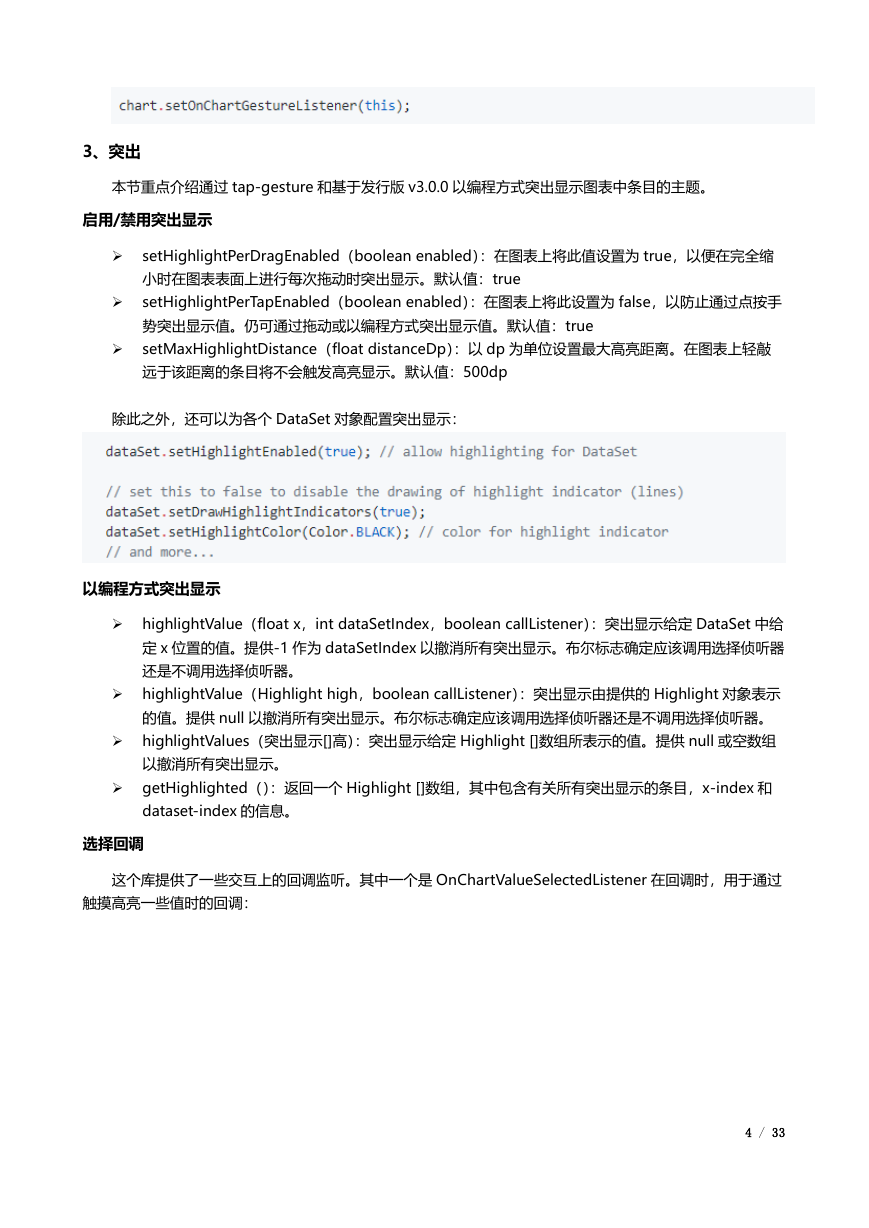 chart.setOnChartGestureListener(this);

3、突出

本节重点介绍通过 tap-gesture 和基于发行版 v3.0.0 以编程方式突出显示图表中条目的主题。

启用/禁用突出显示

➢ setHighlightPerDragEnabled（boolean enabled）：在图表上将此值设置为 true，以便在完全缩小时在图表表面上进行每次拖动时突出显示。默认值：true
➢ setHighlightPerTapEnabled（boolean enabled）：在图表上将此设置为 false，以防止通过点按手势突出显示值。仍可通过拖动或以编程方式突出显示值。默认值：true
➢ setMaxHighlightDistance（float distanceDp）：以 dp 为单位设置最大高亮距离。在图表上轻敲远于该距离的条目将不会触发高亮显示。默认值：500dp

除此之外，还可以为各个 DataSet 对象配置突出显示：

dataSet.setHighlightEnabled(true); // allow highlighting for DataSet

// set this to false to disable the drawing of highlight indicator (lines)
dataSet.setDrawHighlightIndicators(true);
dataSet.setHighlightColor(Color.BLACK); // color for highlight indicator
// and more...

以编程方式突出显示

➢ highlightValue（float x，int dataSetIndex，boolean callListener）：突出显示给定 DataSet 中给定 x 位置的值。提供-1 作为 dataSetIndex 以撤消所有突出显示。布尔标志确定应该调用选择侦听器还是不调用选择侦听器。
➢ highlightValue（Highlight high，boolean callListener）：突出显示由提供的 Highlight 对象表示的值。提供 null 以撤消所有突出显示。布尔标志确定应该调用选择侦听器还是不调用选择侦听器。
➢ highlightValues（突出显示[]高）：突出显示给定 Highlight []数组所表示的值。提供 null 或空数组以撤消所有突出显示。
➢ getHighlighted（）：返回一个 Highlight []数组，其中包含有关所有突出显示的条目，x-index 和 dataset-index 的信息。

选择回调

这个库提供了一些交互上的回调监听。其中一个是 OnChartValueSelectedListener 在回调时，用于通过触摸高亮一些值时的回调：

4 / 33